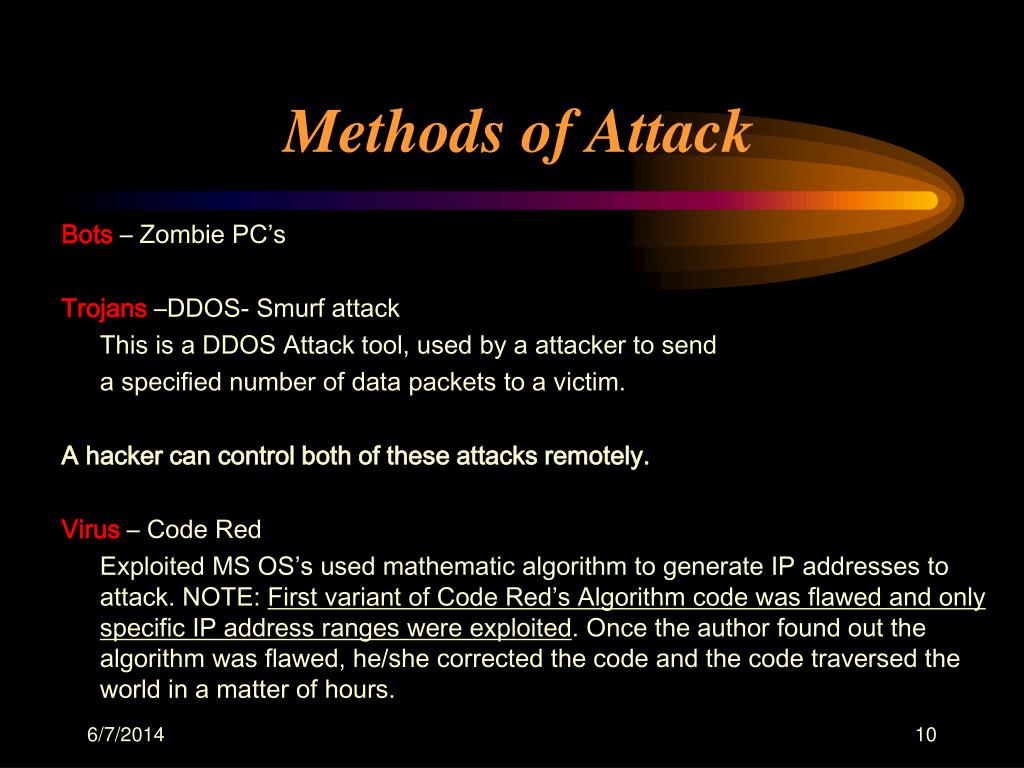 Methods of Attack

Bots – Zombie PC’s

Trojans –DDOS- Smurf attack

This is a DDOS Attack tool, used by a attacker to send a specified number of data packets to a victim.

A hacker can control both of these attacks remotely.

Virus – Code Red

Exploited MS OS’s used mathematic algorithm to generate IP addresses to attack. NOTE: First variant of Code Red’s Algorithm code was flawed and only specific IP address ranges were exploited. Once the author found out the algorithm was flawed, he/she corrected the code and the code traversed the world in a matter of hours.

6/7/2014

10